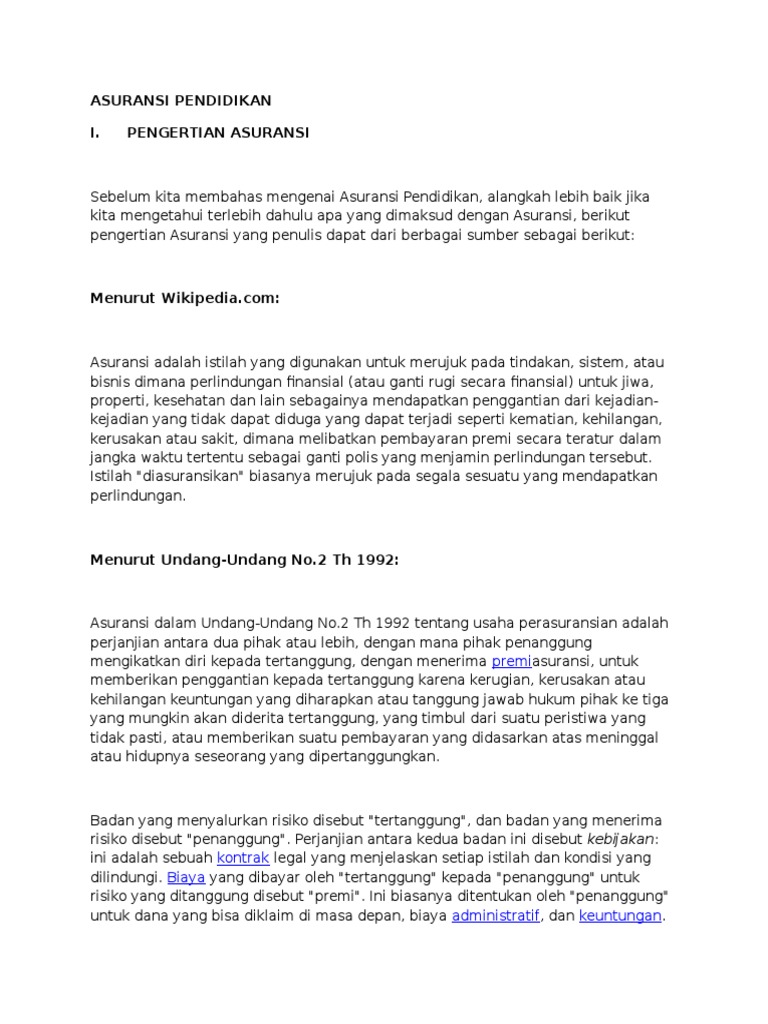 ASURANSI PENDIDIKAN

I. PENGERTIAN ASURANSI

Sebelum kita membahas mengenai Asuransi Pendidikan, alangkah lebih baik jika kita mengetahui terlebih dahulu apa yang dimaksud dengan Asuransi, berikut pengertian Asuransi yang penulis dapat dari berbagai sumber sebagai berikut:

Menurut Wikipedia.com:

Asuransi adalah istilah yang digunakan untuk merujuk pada tindakan, sistem, atau bisnis dimana perlindungan finansial (atau ganti rugi secara finansial) untuk jiwa, properti, kesehatan dan lain sebagainya mendapatkan penggantian dari kejadian-kejadian yang tidak dapat diduga yang dapat terjadi seperti kematian, kehilangan, kerusakan atau sakit, dimana melibatkan pembayaran premi secara teratur dalam jangka waktu tertentu sebagai ganti polis yang menjamin perlindungan tersebut. Istilah "diasuransikan" biasanya merujuk pada segala sesuatu yang mendapatkan perlindungan.

Menurut Undang-Undang No.2 Th 1992:

Asuransi dalam Undang-Undang No.2 Th 1992 tentang usaha perasuransian adalah perjanjian antara dua pihak atau lebih, dengan mana pihak penanggung mengikatkan diri kepada tertanggung, dengan menerima premiasuransi, untuk memberikan penggantian kepada tertanggung karena kerugian, kerusakan atau kehilangan keuntungan yang diharapkan atau tanggung jawab hukum pihak ke tiga yang mungkin akan diderita tertanggung, yang timbul dari suatu peristiwa yang tidak pasti, atau memberikan suatu pembayaran yang didasarkan atas meninggal atau hidupnya seseorang yang dipertanggungkan.

Badan yang menyalurkan risiko disebut "tertanggung", dan badan yang menerima risiko disebut "penanggung". Perjanjian antara kedua badan ini disebut kebijakan: ini adalah sebuah kontrak legal yang menjelaskan setiap istilah dan kondisi yang dilindungi. Biaya yang dibayar oleh "tertanggung" kepada "penanggung" untuk risiko yang ditanggung disebut "premi". Ini biasanya ditentukan oleh "penanggung" untuk dana yang bisa diklaim di masa depan, biaya administratif, dan keuntungan.